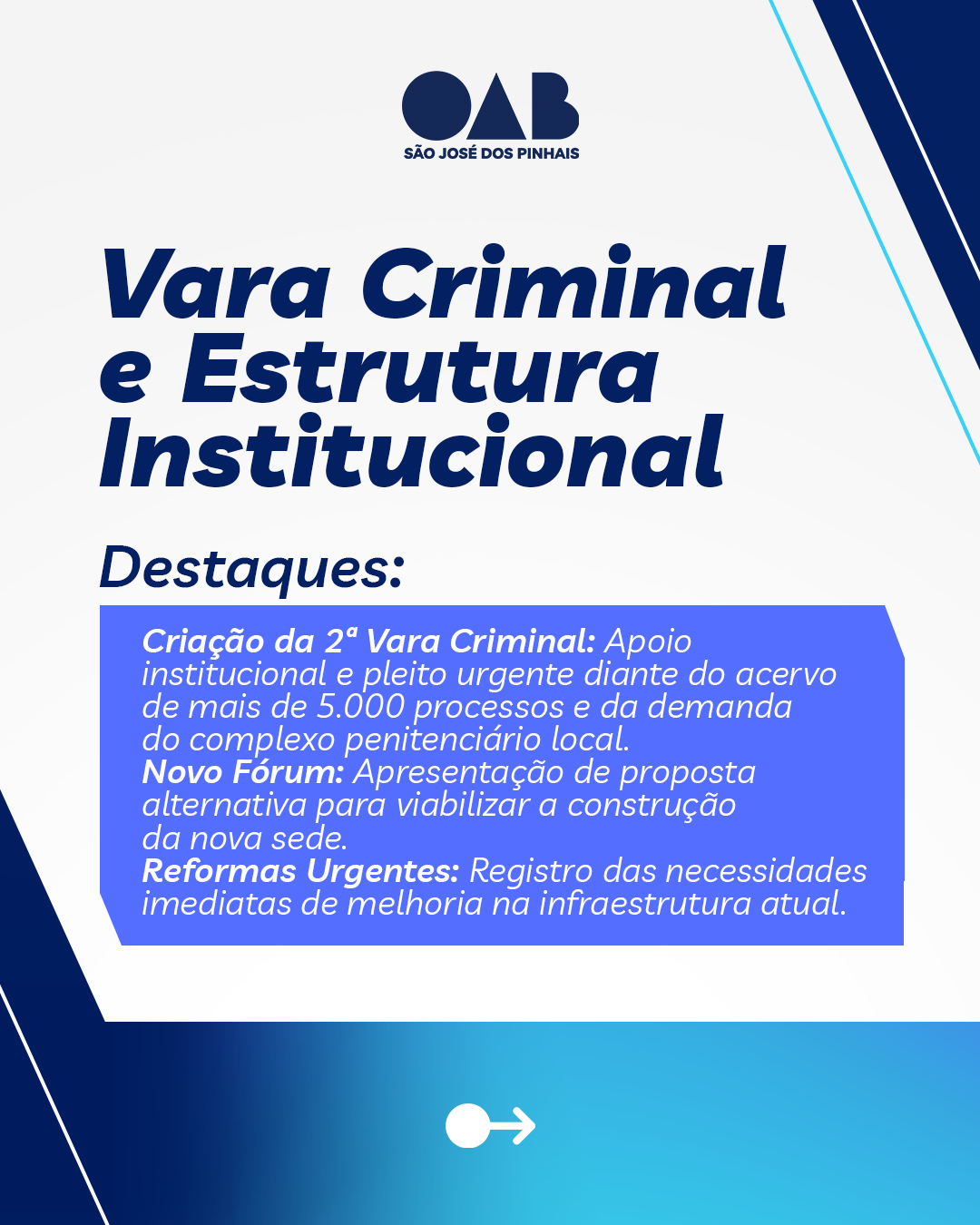 OAB
SÃO JOSÉ DOS PINHAIS

Vara Criminal e Estrutura Institucional

Destaques:

Criação da 2ª Vara Criminal: Apoio institucional e pleito urgente diante do acervo de mais de 5.000 processos e da demanda do complexo penitenciário local.
Novo Fórum: Apresentação de proposta alternativa para viabilizar a construção da nova sede.
Reformas Urgentes: Registro das necessidades imediatas de melhoria na infraestrutura atual.